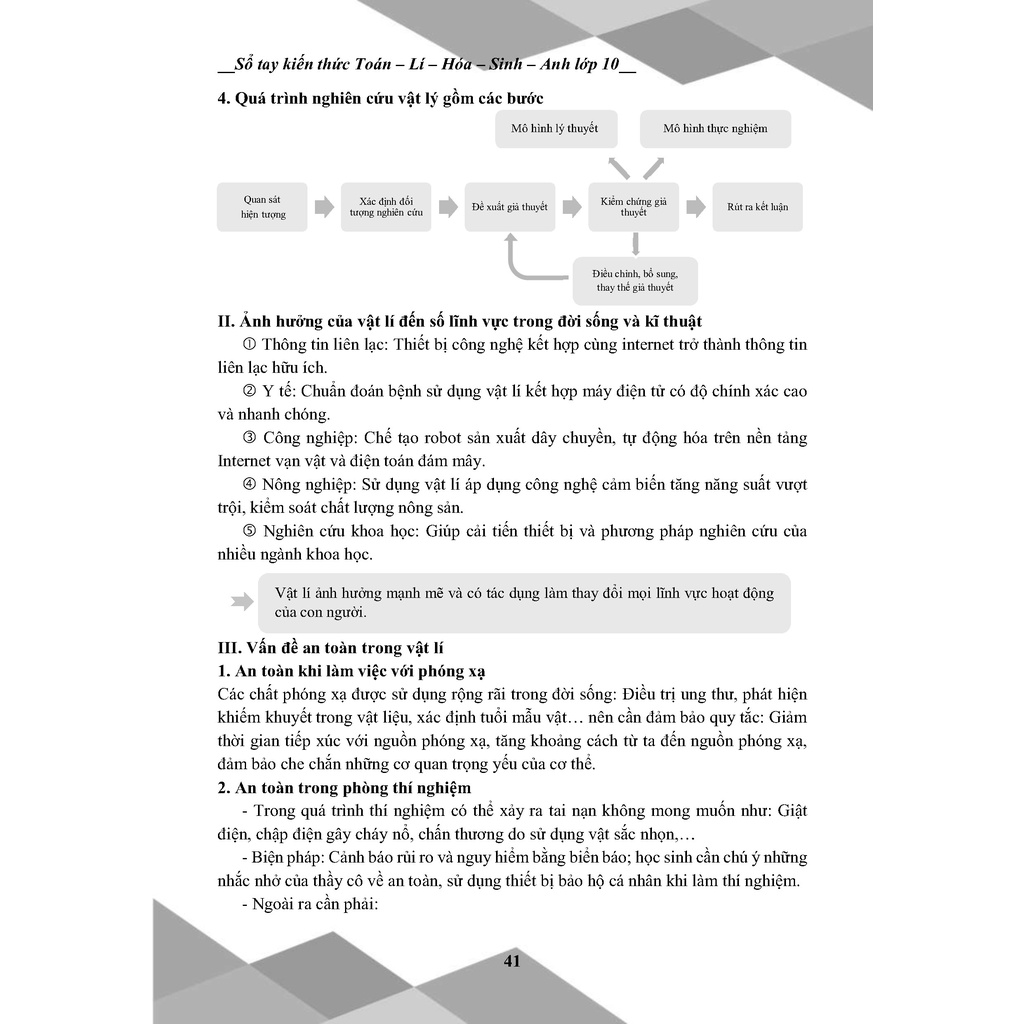 __Sổ tay kiến thức Toán – Lí – Hóa – Sinh – Anh lớp 10__

4. Quá trình nghiên cứu vật lý gồm các bước

Mô hình lý thuyết

Mô hình thực nghiệm

Quan sát hiện tượng

Xác định đối tượng nghiên cứu

Đề xuất giả thuyết

Kiểm chứng giả thuyết

Rút ra kết luận

Điều chỉnh, bổ sung, thay thế giả thuyết

II. Ảnh hưởng của vật lí đến số lĩnh vực trong đời sống và kĩ thuật

① Thông tin liên lạc: Thiết bị công nghệ kết hợp cùng internet trở thành thông tin liên lạc hữu ích.

② Y tế: Chuẩn đoán bệnh sử dụng vật lí kết hợp máy điện tử có độ chính xác cao và nhanh chóng.

③ Công nghiệp: Chế tạo robot sản xuất dây chuyền, tự động hóa trên nền tảng Internet vạn vật và điện toán đám mây.

④ Nông nghiệp: Sử dụng vật lí áp dụng công nghệ cảm biến tăng năng suất vượt trội, kiểm soát chất lượng nông sản.

⑤ Nghiên cứu khoa học: Giúp cải tiến thiết bị và phương pháp nghiên cứu của nhiều ngành khoa học.

Vật lí ảnh hưởng mạnh mẽ và có tác dụng làm thay đổi mọi lĩnh vực hoạt động của con người.

III. Vấn đề an toàn trong vật lí

1. An toàn khi làm việc với phóng xạ

Các chất phóng xạ được sử dụng rộng rãi trong đời sống: Điều trị ung thư, phát hiện khiếm khuyết trong vật liệu, xác định tuổi mẫu vật… nên cần đảm bảo quy tắc: Giảm thời gian tiếp xúc với nguồn phóng xạ, tăng khoảng cách từ ta đến nguồn phóng xạ, đảm bảo che chắn những cơ quan trọng yếu của cơ thể.

2. An toàn trong phòng thí nghiệm

- Trong quá trình thí nghiệm có thể xảy ra tai nạn không mong muốn như: Giật điện, chập điện gây cháy nổ, chấn thương do sử dụng vật sắc nhọn,…

- Biện pháp: Cảnh báo rủi ro và nguy hiểm bằng biển báo; học sinh cần chú ý những nhắc nhở của thầy cô về an toàn, sử dụng thiết bị bảo hộ cá nhân khi làm thí nghiệm.

- Ngoài ra cần phải:

41